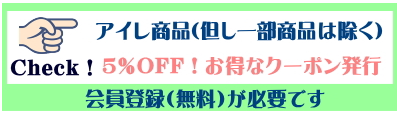 アイレ商品(但し一部商品は除く)

Check！5%OFF！お得なクーポン発行

会員登録(無料)が必要です